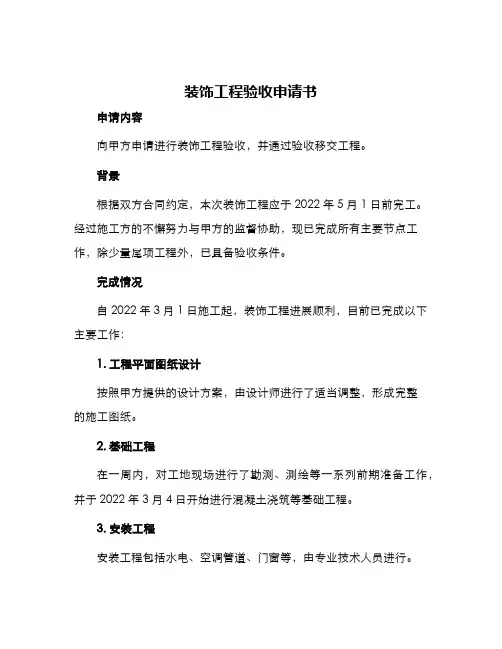 装饰工程验收申请书

申请内容

向甲方申请进行装饰工程验收，并通过验收移交工程。

背景

根据双方合同约定，本次装饰工程应于 2022 年 5 月 1 日前完工。经过施工方的不懈努力与甲方的监督协助，现已完成所有主要节点工作，除少量尾项工程外，已具备验收条件。

完成情况

自 2022 年 3 月 1 日施工起，装饰工程进展顺利，目前已完成以下主要工作：

1. 工程平面图纸设计

按照甲方提供的设计方案，由设计师进行了适当调整，形成完整的施工图纸。

2. 基础工程

在一周内，对工地现场进行了勘测、测绘等一系列前期准备工作，并于 2022 年 3 月 4 日开始进行混凝土浇筑等基础工程。

3. 安装工程

安装工程包括水电、空调管道、门窗等，由专业技术人员进行。